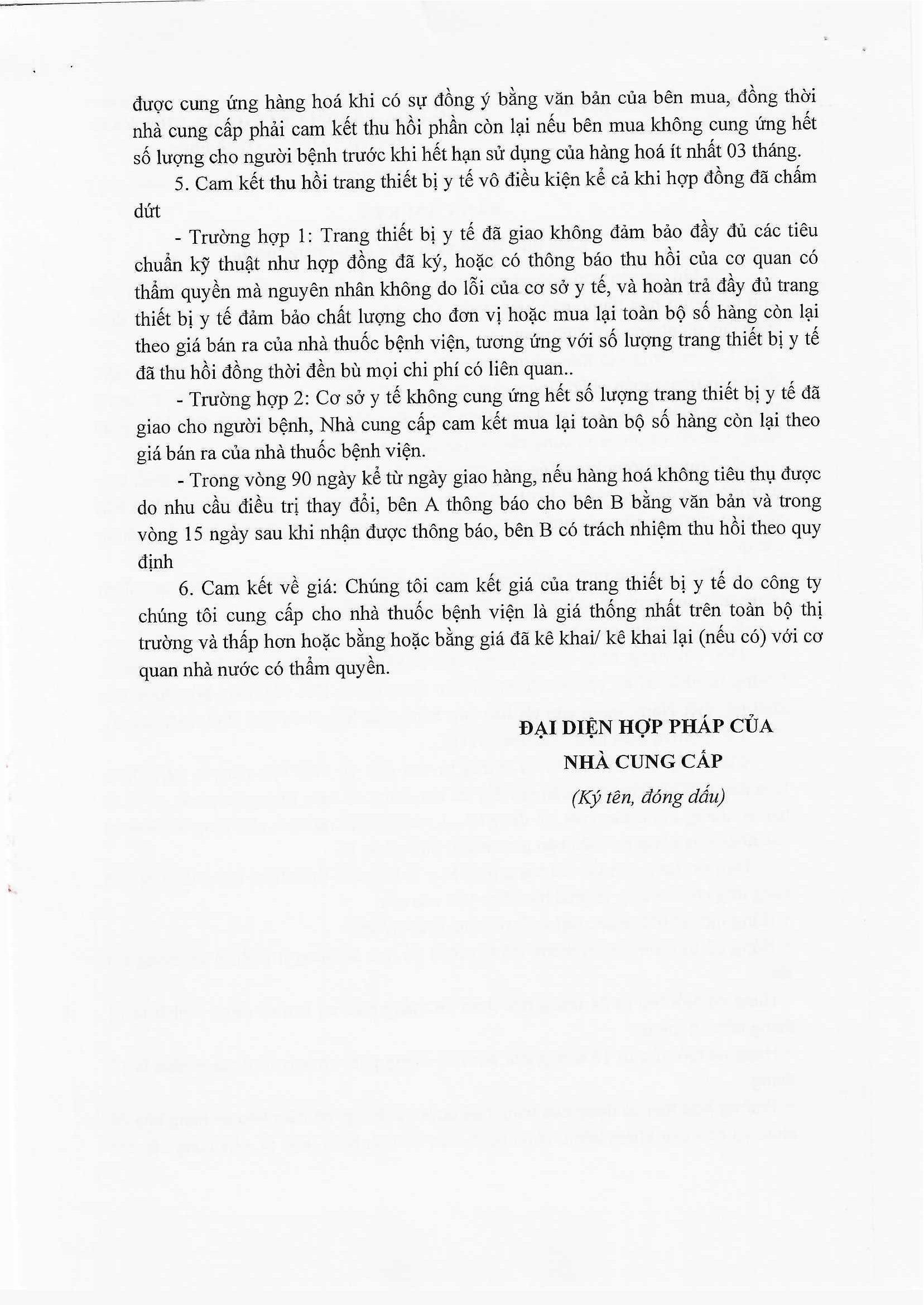 được cung ứng hàng hoá khi có sự đồng ý bằng văn bản của bên mua, đồng thời nhà cung cấp phải cam kết thu hồi phần còn lại nếu bên mua không cung ứng hết số lượng cho người bệnh trước khi hết hạn sử dụng của hàng hoá ít nhất 03 tháng.

5. Cam kết thu hồi trang thiết bị y tế vô điều kiện kể cả khi hợp đồng đã chấm dứt

- Trường hợp 1: Trang thiết bị y tế đã giao không đảm bảo đầy đủ các tiêu chuẩn kỹ thuật như hợp đồng đã ký, hoặc có thông báo thu hồi của cơ quan có thẩm quyền mà nguyên nhân không do lỗi của cơ sở y tế, và hoàn trả đầy đủ trang thiết bị y tế đảm bảo chất lượng cho đơn vị hoặc mua lại toàn bộ số hàng còn lại theo giá bán ra của nhà thuốc bệnh viện, tương ứng với số lượng trang thiết bị y tế đã thu hồi đồng thời đền bù mọi chi phí có liên quan..

- Trường hợp 2: Cơ sở y tế không cung ứng hết số lượng trang thiết bị y tế đã giao cho người bệnh, Nhà cung cấp cam kết mua lại toàn bộ số hàng còn lại theo giá bán ra của nhà thuốc bệnh viện.

- Trong vòng 90 ngày kể từ ngày giao hàng, nếu hàng hoá không tiêu thụ được do nhu cầu điều trị thay đổi, bên A thông báo cho bên B bằng văn bản và trong vòng 15 ngày sau khi nhận được thông báo, bên B có trách nhiệm thu hồi theo quy định

6. Cam kết về giá: Chúng tôi cam kết giá của trang thiết bị y tế do công ty chúng tôi cung cấp cho nhà thuốc bệnh viện là giá thống nhất trên toàn bộ thị trường và thấp hơn hoặc bằng hoặc bằng giá đã kê khai/ kê khai lại (nếu có) với cơ quan nhà nước có thẩm quyền.

ĐẠI DIỆN HỢP PHÁP CỦA
NHÀ CUNG CẤP
(Ký tên, đóng dấu)